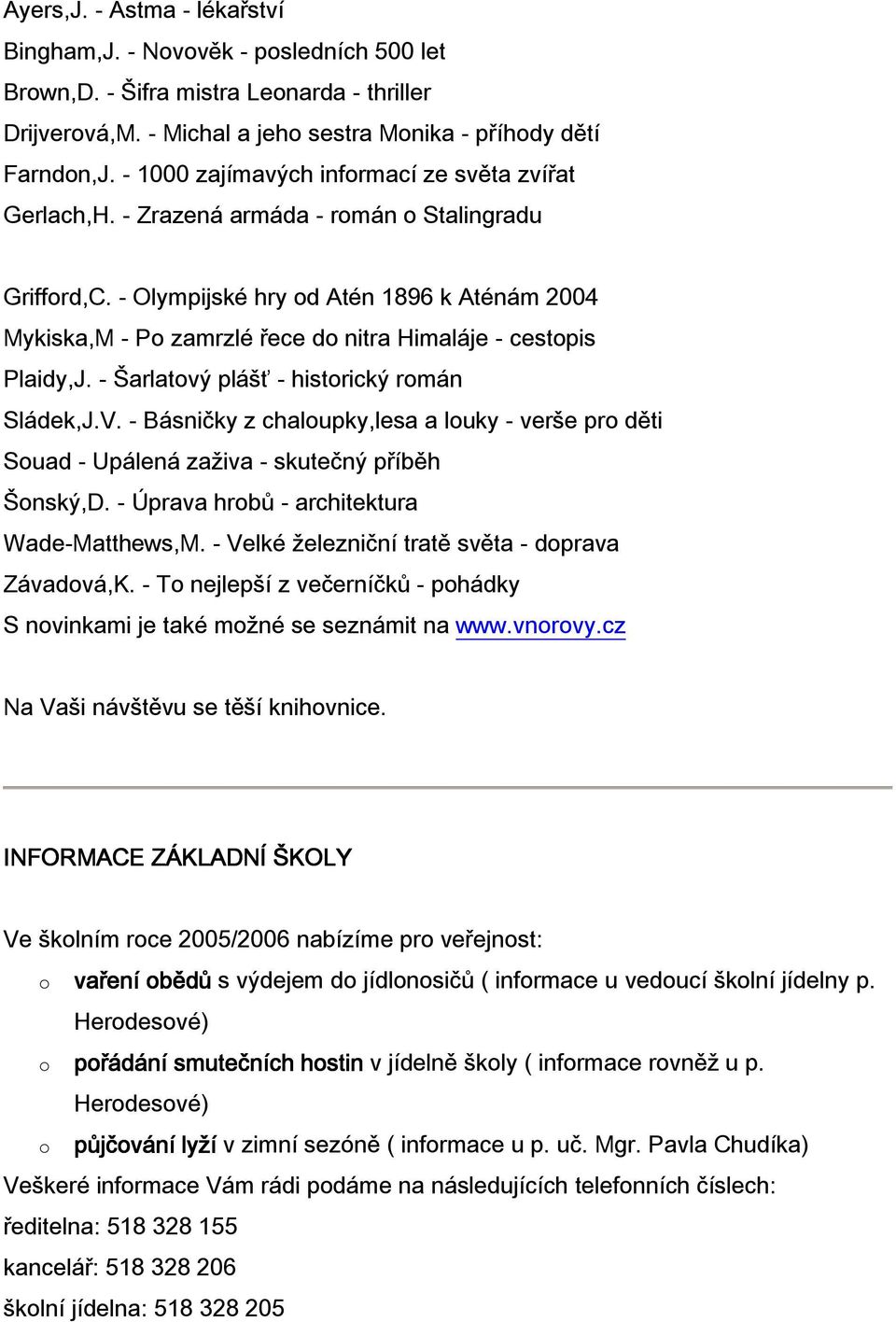 Ayers,J. - Astma - lékařství
Bingham,J. - Novověk - posledních 500 let
Brown,D. - Šifra mistra Leonarda - thriller
Drijverová,M. - Michal a jeho sestra Monika - příhody dětí
Farndon,J. - 1000 zajímavých informací ze světa zvířat
Gerlach,H. - Zrazená armáda - román o Stalingradu

Grifford,C. - Olympijské hry od Atén 1896 k Aténám 2004
Mykiska,M - Po zamrzlé řece do nitra Himaláje - cestopis
Plaidy,J. - Šarlatový plášť - historický román
Sládek,J.V. - Básničky z chaloupky,lesa a louky - verše pro děti
Souad - Upálená zaživa - skutečný příběh
Šonský,D. - Úprava hrobů - architektura
Wade-Matthews,M. - Velké železniční tratě světa - doprava
Závadová,K. - To nejlepší z večerníčků - pohádky
S novinkami je také možné se seznámit na www.vnorovy.cz

Na Vaši návštěvu se těší knihovnice.

INFORMACE ZÁKLADNÍ ŠKOLY

Ve školním roce 2005/2006 nabízíme pro veřejnost:
o vaření obědů s výdejem do jídlonosičů ( informace u vedoucí školní jídelny p. Herodesové)
o pořádání smutečních hostin v jídelně školy ( informace rovněž u p. Herodesové)
o půjčování lyží v zimní sezóně ( informace u p. uč. Mgr. Pavla Chudíka)
Veškeré informace Vám rádi podáme na následujících telefonních číslech:
ředitelna: 518 328 155
kancelář: 518 328 206
školní jídelna: 518 328 205